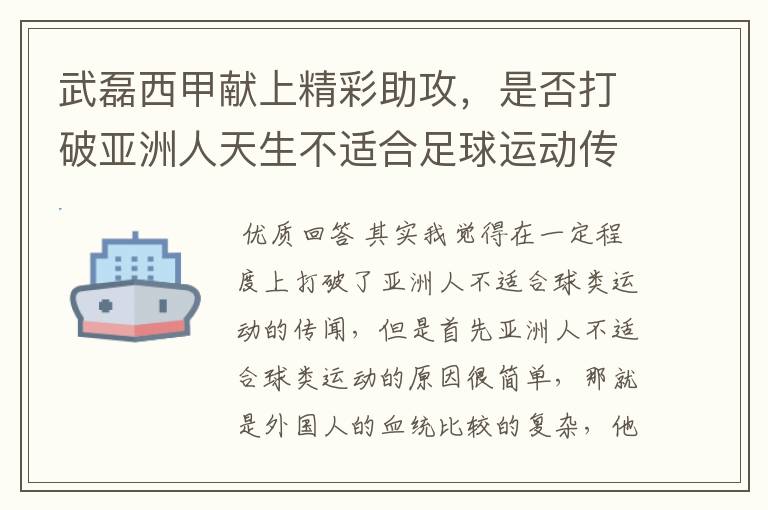 武磊西甲献上精彩助攻，是否打破亚洲人天生不适合足球运动传

优质回答 其实我觉得在一定程度上打破了亚洲人不适合球类运动的传闻，但是首先亚洲人不适合球类运动的原因很简单，那就是外国人的血统比较的复杂，他